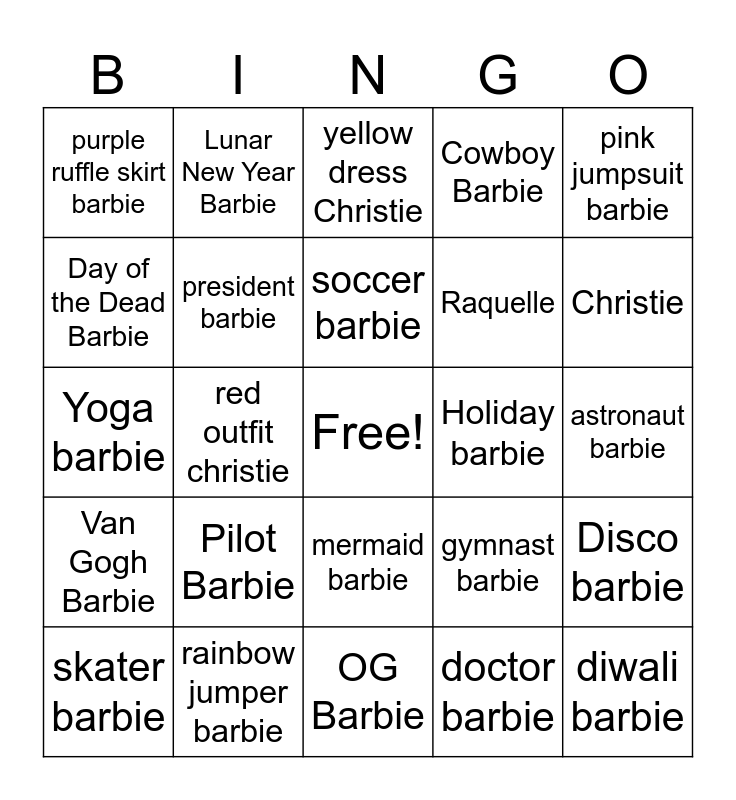 | B | I | N | G | O |
|---|---|---|---|---|
| purple ruffle skirt barbie | Lunar New Year Barbie | yellow dress Christie | Cowboy Barbie | pink jumpsuit barbie |
| Day of the Dead Barbie | president barbie | soccer barbie | Raquelle | Christie |
| Yoga barbie | red outfit christie | Free! | Holiday barbie | astronaut barbie |
| Van Gogh Barbie | Pilot Barbie | mermaid barbie | gymnast barbie | Disco barbie |
| skater barbie | rainbow jumper barbie | OG Barbie | doctor barbie | diwali barbie |